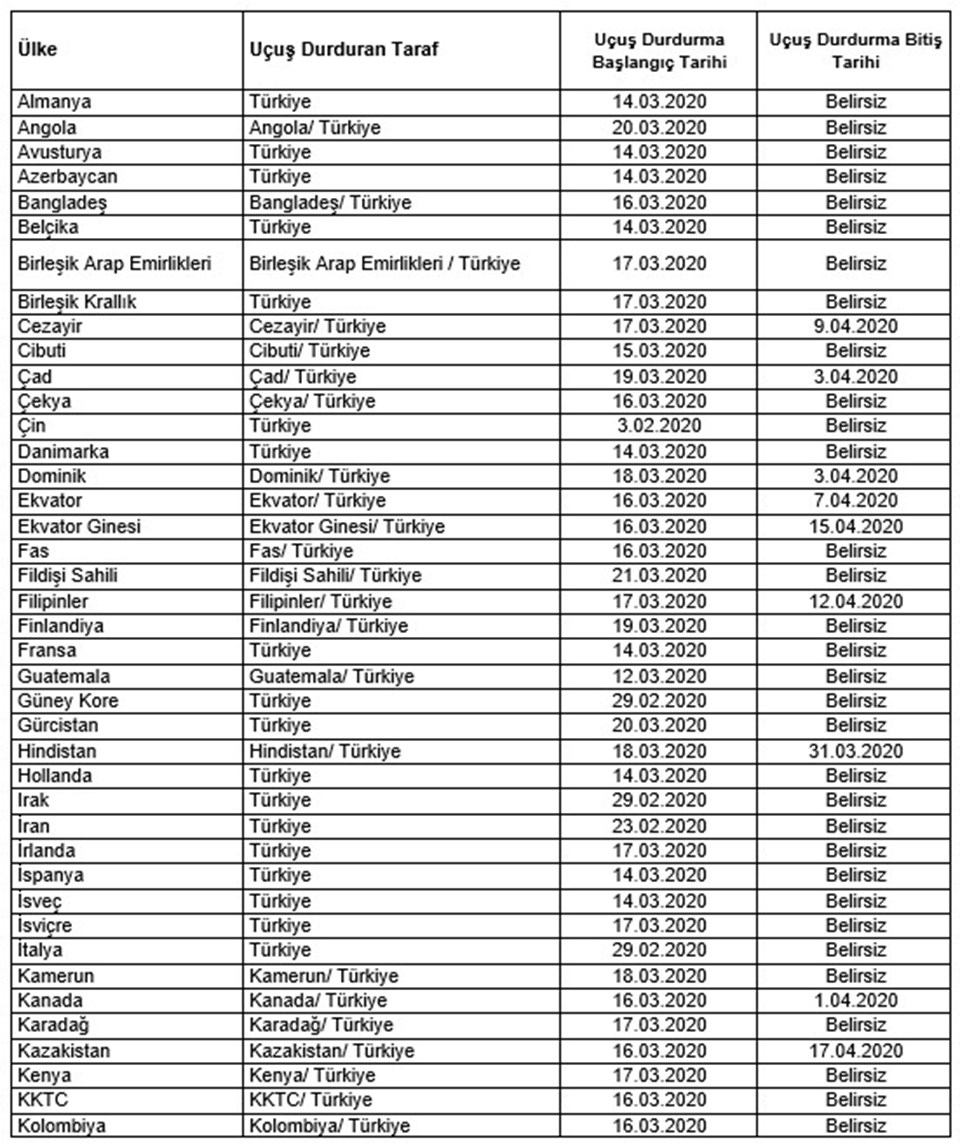 | Ülke | Uçuş Durduran Taraf | Uçuş Durdurma Başlangıç Tarihi | Uçuş Durdurma Bitiş Tarihi |
|---|---|---|---|
| Almanya | Türkiye | 14.03.2020 | Belirsiz |
| Angola | Angola/ Türkiye | 20.03.2020 | Belirsiz |
| Avusturya | Türkiye | 14.03.2020 | Belirsiz |
| Azerbaycan | Türkiye | 14.03.2020 | Belirsiz |
| Bangladeş | Bangladeş/ Türkiye | 16.03.2020 | Belirsiz |
| Belçika | Türkiye | 14.03.2020 | Belirsiz |
| Birleşik Arap Emirlikleri | Birleşik Arap Emirlikleri / Türkiye | 17.03.2020 | Belirsiz |
| Birleşik Krallık | Türkiye | 17.03.2020 | Belirsiz |
| Cezayir | Cezayir/ Türkiye | 17.03.2020 | 9.04.2020 |
| Cibuti | Cibuti/ Türkiye | 15.03.2020 | Belirsiz |
| Çad | Çad/ Türkiye | 19.03.2020 | 3.04.2020 |
| Çekya | Çekya/ Türkiye | 16.03.2020 | Belirsiz |
| Çin | Türkiye | 3.02.2020 | Belirsiz |
| Danimarka | Türkiye | 14.03.2020 | Belirsiz |
| Dominik | Dominik/ Türkiye | 18.03.2020 | 3.04.2020 |
| Ekvator | Ekvator/ Türkiye | 16.03.2020 | 7.04.2020 |
| Ekvator Ginesi | Ekvator Ginesi/ Türkiye | 16.03.2020 | 15.04.2020 |
| Fas | Fas/ Türkiye | 16.03.2020 | Belirsiz |
| Fildişi Sahili | Fildişi Sahili/ Türkiye | 21.03.2020 | Belirsiz |
| Filipinler | Filipinler/ Türkiye | 17.03.2020 | 12.04.2020 |
| Finlandiya | Finlandiya/ Türkiye | 19.03.2020 | Belirsiz |
| Fransa | Türkiye | 14.03.2020 | Belirsiz |
| Guatemala | Guatemala/ Türkiye | 12.03.2020 | Belirsiz |
| Güney Kore | Türkiye | 29.02.2020 | Belirsiz |
| Gürcistan | Türkiye | 20.03.2020 | Belirsiz |
| Hindistan | Hindistan/ Türkiye | 18.03.2020 | 31.03.2020 |
| Hollanda | Türkiye | 14.03.2020 | Belirsiz |
| Irak | Türkiye | 29.02.2020 | Belirsiz |
| İran | Türkiye | 23.02.2020 | Belirsiz |
| İrlanda | Türkiye | 17.03.2020 | Belirsiz |
| İspanya | Türkiye | 14.03.2020 | Belirsiz |
| İsveç | Türkiye | 14.03.2020 | Belirsiz |
| İsviçre | Türkiye | 17.03.2020 | Belirsiz |
| İtalya | Türkiye | 29.02.2020 | Belirsiz |
| Kamerun | Kamerun/ Türkiye | 18.03.2020 | Belirsiz |
| Kanada | Kanada/ Türkiye | 16.03.2020 | 1.04.2020 |
| Karadağ | Karadağ/ Türkiye | 17.03.2020 | Belirsiz |
| Kazakistan | Kazakistan/ Türkiye | 16.03.2020 | 17.04.2020 |
| Kenya | Kenya/ Türkiye | 17.03.2020 | Belirsiz |
| KKTC | KKTC/ Türkiye | 16.03.2020 | Belirsiz |
| Kolombiya | Kolombiya/ Türkiye | 16.03.2020 | Belirsiz |